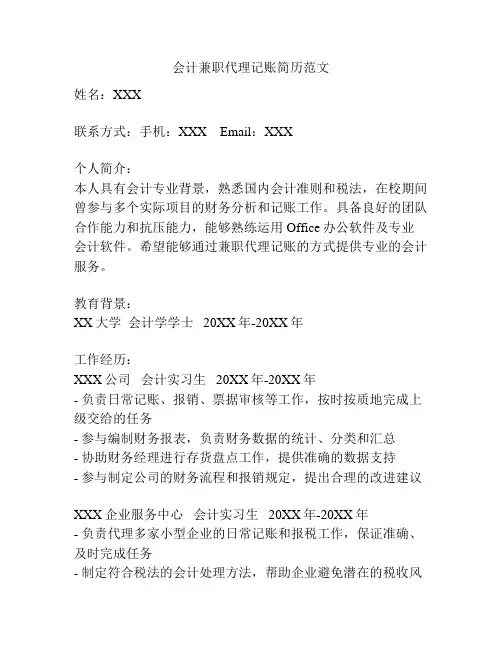 会计兼职代理记账简历范文

姓名：XXX

联系方式：手机：XXX　Email：XXX

个人简介：
本人具有会计专业背景，熟悉国内会计准则和税法，在校期间曾参与多个实际项目的财务分析和记账工作。具备良好的团队合作能力和抗压能力，能够熟练运用 Office 办公软件及专业会计软件。希望能够通过兼职代理记账的方式提供专业的会计服务。

教育背景：
XX 大学　会计学学士　20XX 年-20XX 年

工作经历：
XXX 公司　会计实习生　20XX 年-20XX 年
- 负责日常记账、报销、票据审核等工作，按时按质地完成上级交给的任务
- 参与编制财务报表，负责财务数据的统计、分类和汇总
- 协助财务经理进行存货盘点工作，提供准确的数据支持
- 参与制定公司的财务流程和报销规定，提出合理的改进建议

XXX 企业服务中心　会计实习生　20XX 年-20XX 年
- 负责代理多家小型企业的日常记账和报税工作，保证准确、及时完成任务
- 制定符合税法的会计处理方法，帮助企业避免潜在的税收风